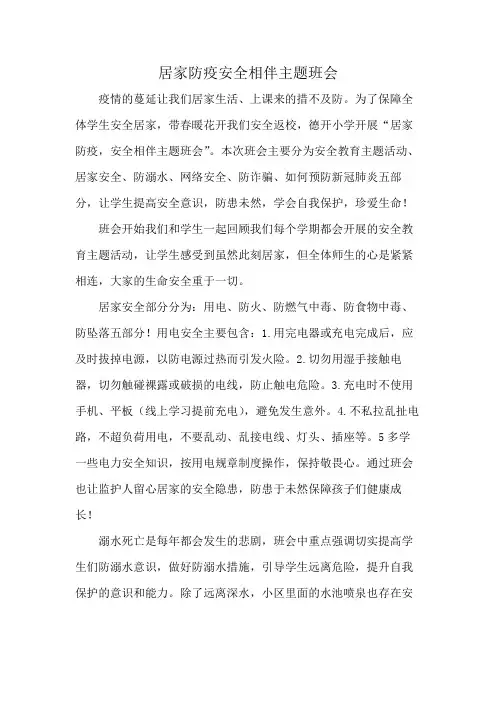 居家防疫安全相伴主题班会

疫情的蔓延让我们居家生活、上课来的措不及防。为了保障全体学生安全居家，带春暖花开我们安全返校，德开小学开展“居家防疫，安全相伴主题班会”。本次班会主要分为安全教育主题活动、居家安全、防溺水、网络安全、防诈骗、如何预防新冠肺炎五部分，让学生提高安全意识，防患未然，学会自我保护，珍爱生命！

班会开始我们和学生一起回顾我们每个学期都会开展的安全教育主题活动，让学生感受到虽然此刻居家，但全体师生的心是紧紧相连，大家的生命安全重于一切。

居家安全部分分为：用电、防火、防燃气中毒、防食物中毒、防坠落五部分！用电安全主要包含：1.用完电器或充电完成后，应及时拔掉电源，以防电源过热而引发火险。2.切勿用湿手接触电器，切勿触碰裸露或破损的电线，防止触电危险。3.充电时不使用手机、平板（线上学习提前充电），避免发生意外。4.不私拉乱扯电路，不超负荷用电，不要乱动、乱接电线、灯头、插座等。5多学一些电力安全知识，按用电规章制度操作，保持敬畏心。通过班会也让监护人留心居家的安全隐患，防患于未然保障孩子们健康成长！

溺水死亡是每年都会发生的悲剧，班会中重点强调切实提高学生们防溺水意识，做好防溺水措施，引导学生远离危险，提升自我保护的意识和能力。除了远离深水，小区里面的水池喷泉也存在安